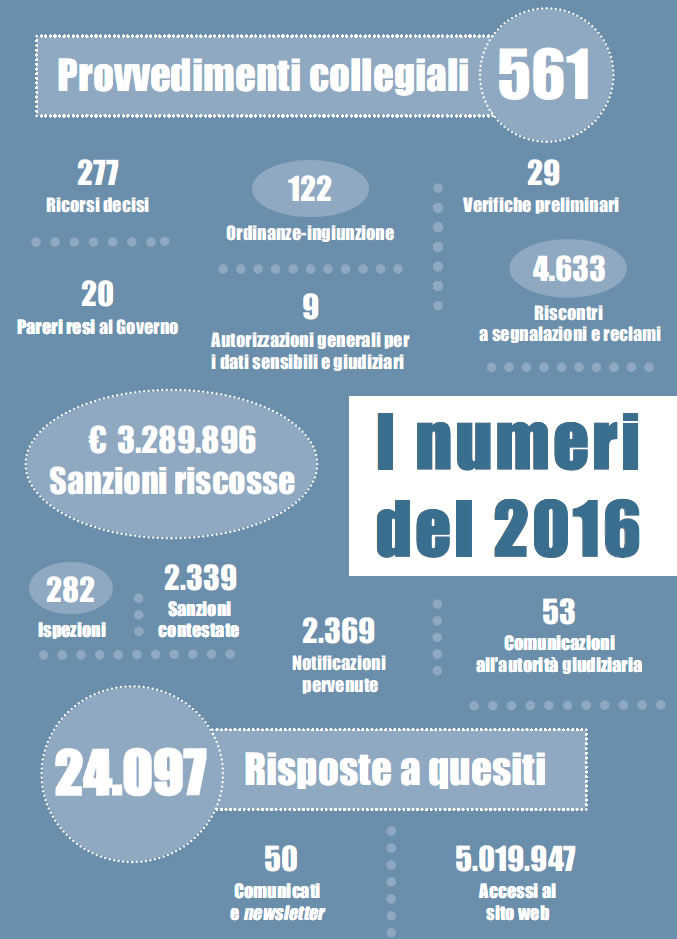 Provvedimenti collegiali 561

277
Ricorsi decisi

122
Ordinanze-ingiunzione

29
Verifiche preliminari

20
Pareri resi al Governo

9
Autorizzazioni generali per i dati sensibili e giudiziari

4.633
Riscontri a segnalazioni e reclami

€ 3.289.896
Sanzioni riscosse

I numeri del 2016

282
Ispezioni

2.339
Sanzioni contestate

2.369
Notificazioni pervenute

53
Comunicazioni all'autorità giudiziaria

24.097 Risposte a quesiti

50
Comunicati e newsletter

5.019.947
Accessi al sito web